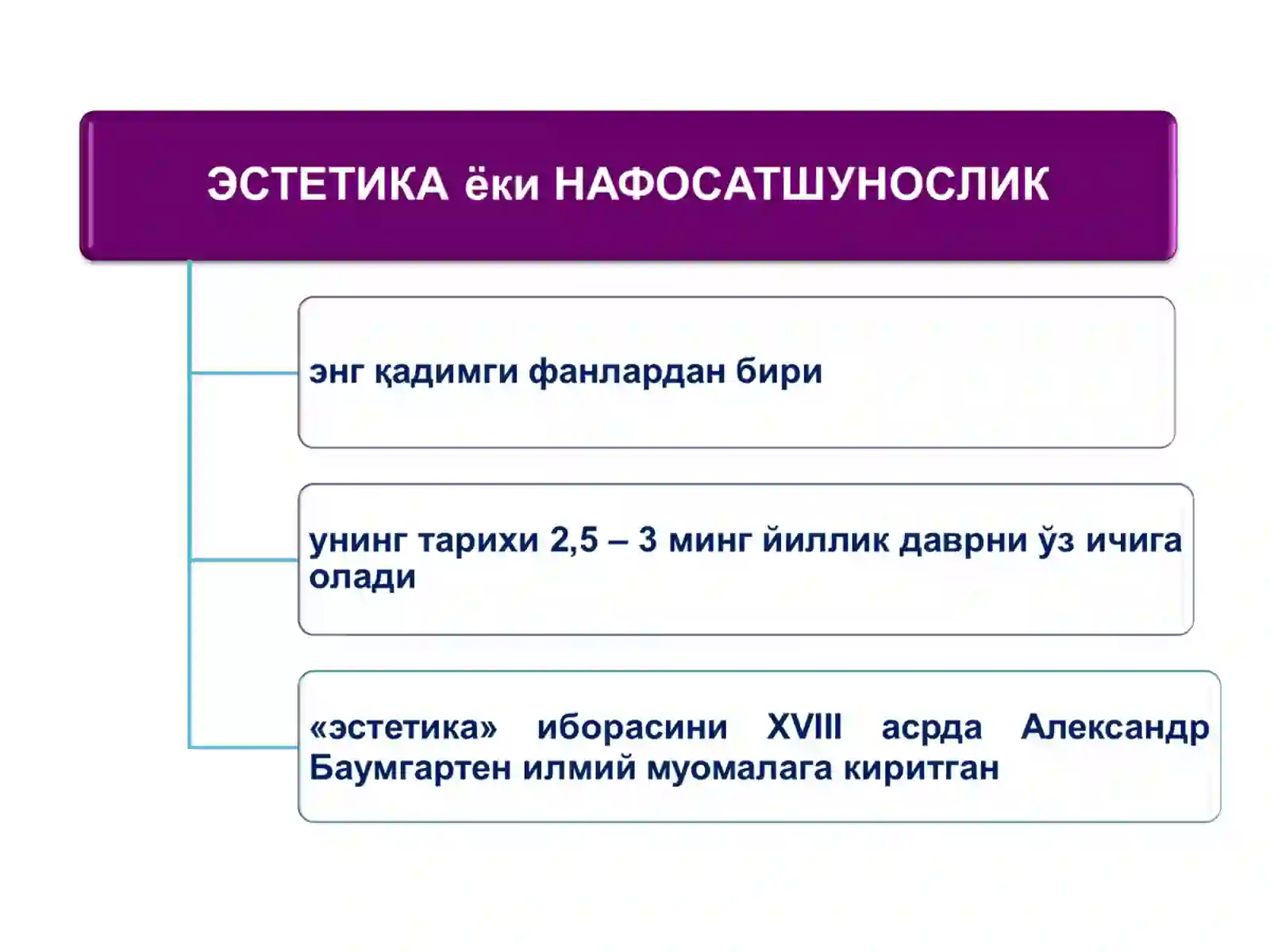 ЭСТЕТИКА ёки НАФОСАТШУНОСЛИК

энг қадимги фанлардан бири

унинг тарихи 2,5 – 3 минг йиллик даврни ўз ичига олади

«эстетика» иборасини XVIII асрда Александр Баумгартен илмий муомалага киритган